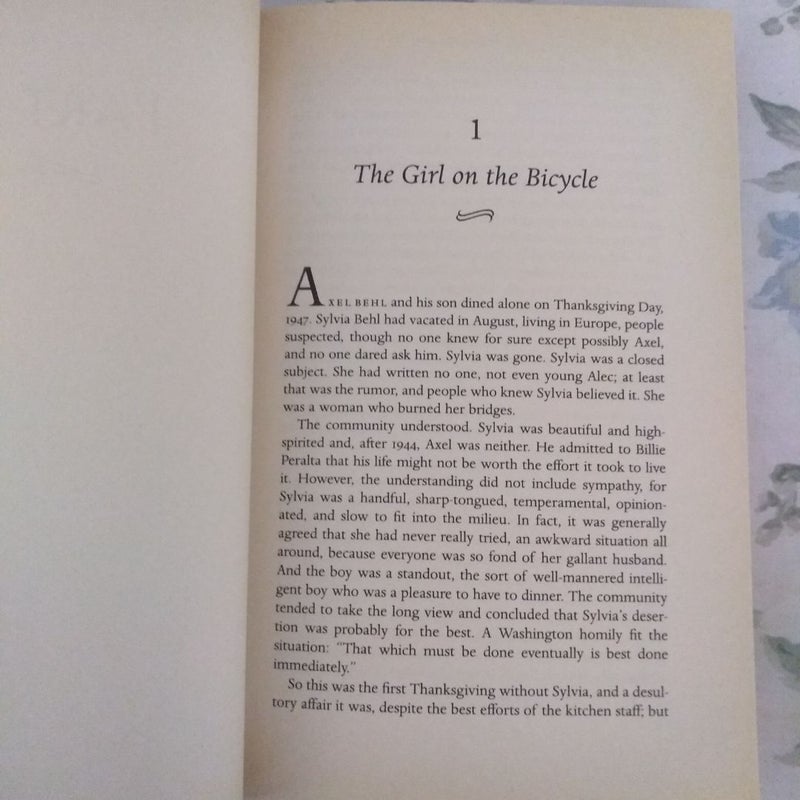 1

The Girl on the Bicycle

AXEL BEHL and his son dined alone on Thanksgiving Day, 1947. Sylvia Behl had vacated in August, living in Europe, people suspected, though no one knew for sure except possibly Axel, and no one dared ask him. Sylvia was gone. Sylvia was a closed subject. She had written no one, not even young Alec; at least that was the rumor, and people who knew Sylvia believed it. She was a woman who burned her bridges.

The community understood. Sylvia was beautiful and high-spirited and, after 1944, Axel was neither. He admitted to Billie Peralta that his life might not be worth the effort it took to live it. However, the understanding did not include sympathy, for Sylvia was a handful, sharp-tongued, temperamental, opinionated, and slow to fit into the milieu. In fact, it was generally agreed that she had never really tried, an awkward situation all around, because everyone was so fond of her gallant husband. And the boy was a standout, the sort of well-mannered intelligent boy who was a pleasure to have to dinner. The community tended to take the long view and concluded that Sylvia's desertion was probably for the best. A Washington homily fit the situation: "That which must be done eventually is best done immediately."

So this was the first Thanksgiving without Sylvia, and a desultory affair it was, despite the best efforts of the kitchen staff; but